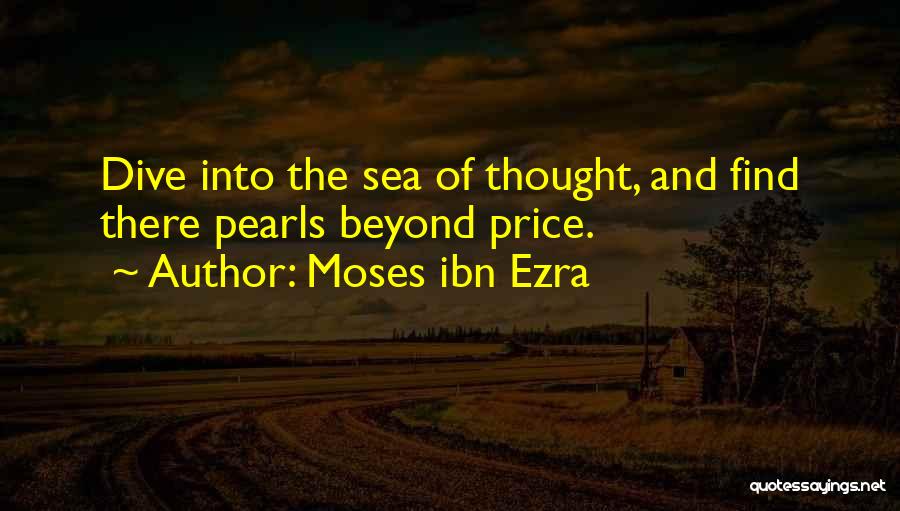 Dive into the sea of thought, and find there pearls beyond price.

~ Author: Moses ibn Ezra

quotessayings.net